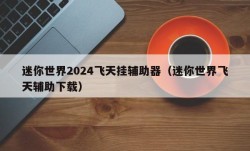 迷你世界2024飞天挂辅助器（迷你世界飞天辅助下载）